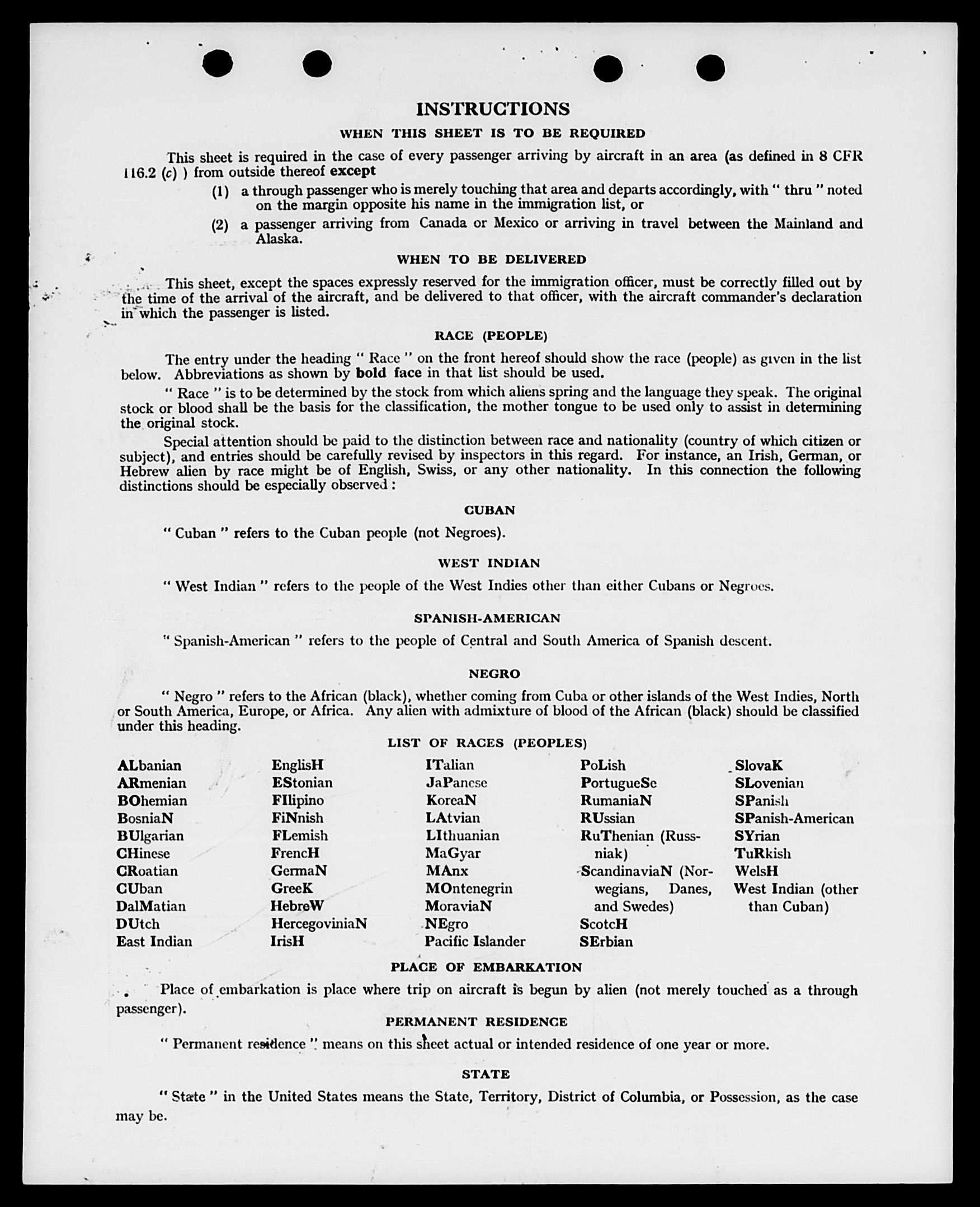 INSTRUCTIONS

WHEN THIS SHEET IS TO BE REQUIRED

This sheet is required in the case of every passenger arriving by aircraft in an area (as defined in 8 CFR 116.2 (c) ) from outside thereof except

(1) a through passenger who is merely touching that area and departs accordingly, with " thru " noted on the margin opposite his name in the immigration list, or

(2) a passenger arriving from Canada or Mexico or arriving in travel between the Mainland and Alaska.

WHEN TO BE DELIVERED

This sheet, except the spaces expressly reserved for the immigration officer, must be correctly filled out by the time of the arrival of the aircraft, and be delivered to that officer, with the aircraft commander's declaration in which the passenger is listed.

RACE (PEOPLE)

The entry under the heading " Race " on the front hereof should show the race (people) as given in the list below. Abbreviations as shown by bold face in that list should be used.

" Race " is to be determined by the stock from which aliens spring and the language they speak. The original stock or blood shall be the basis for the classification, the mother tongue to be used only to assist in determining the original stock.

Special attention should be paid to the distinction between race and nationality (country of which citizen or subject), and entries should be carefully revised by inspectors in this regard. For instance, an Irish, German, or Hebrew alien by race might be of English, Swiss, or any other nationality. In this connection the following distinctions should be especially observed :

CUBAN

" Cuban " refers to the Cuban people (not Negroes).

WEST INDIAN

" West Indian " refers to the people of the West Indies other than either Cubans or Negroes.

SPANISH-AMERICAN

" Spanish-American " refers to the people of Central and South America of Spanish descent.

NEGRO

" Negro " refers to the African (black), whether coming from Cuba or other islands of the West Indies, North or South America, Europe, or Africa. Any alien with admixture of blood of the African (black) should be classified under this heading.

LIST OF RACES (PEOPLES)

ALbanian
ARmenian
BOhemian
BosniaN
BUlgarian
CHinese
CRoatian
CUban
DalMatian
DUtch
East Indian

EnglisH
EStonian
FIlipino
FiNnish
FLemish
FrencH
GermaN
GreeK
HebreW
HercegoviniaN
IrisH

ITalian
JaPanese
KoreaN
LAtvian
LIthuanian
MaGyar
MAnx
MOntenegrin
MoraviaN
NEgro
Pacific Islander

PoLish
PortugueSe
RumaniaN
RUssian
RuThenian (Russniak)
ScandinaviaN (Norwegians, Danes, and Swedes)
ScotcH
SErbian

SlovaK
SLovenian
SPanish
SPanish-American
SYrian
TuRkish
WelsH
West Indian (other than Cuban)

PLACE OF EMBARKATION

Place of embarkation is place where trip on aircraft is begun by alien (not merely touched as a through passenger).

PERMANENT RESIDENCE

" Permanent residence " means on this sheet actual or intended residence of one year or more.

STATE

" State " in the United States means the State, Territory, District of Columbia, or Possession, as the case may be.